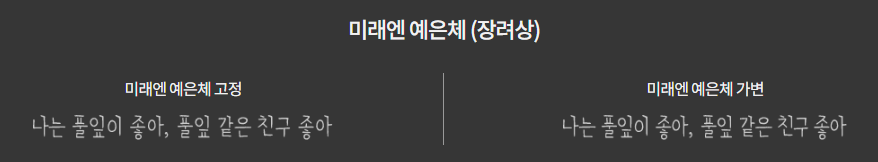 미래엔 예은체 (장려상)

미래엔 예은체 고정

나는 풀잎이 좋아, 풀잎 같은 친구 좋아

미래엔 예은체 가변

나는 풀잎이 좋아, 풀잎 같은 친구 좋아